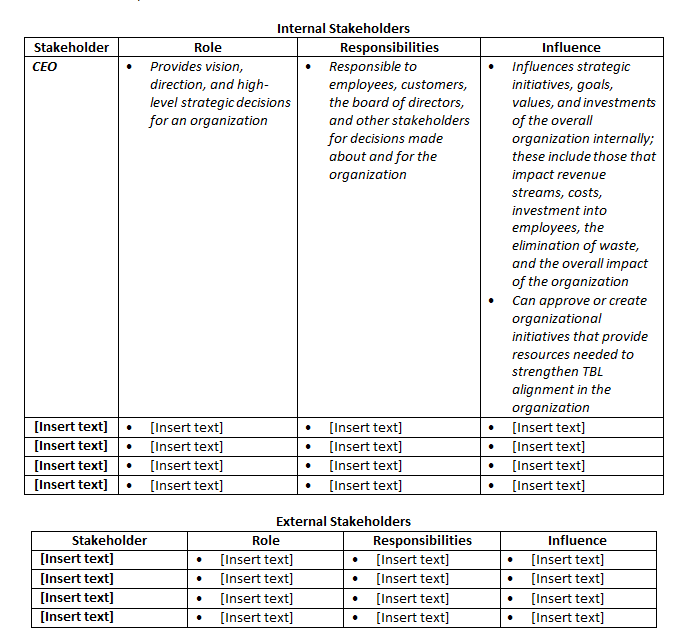 Internal Stakeholders

| Stakeholder | Role | Responsibilities | Influence |
|---|---|---|---|
| CEO | • Provides vision, direction, and high-level strategic decisions for an organization | • Responsible to employees, customers, the board of directors, and other stakeholders for decisions made about and for the organization | • Influences strategic initiatives, goals, values, and investments of the overall organization internally; these include those that impact revenue streams, costs, investment into employees, the elimination of waste, and the overall impact of the organization • Can approve or create organizational initiatives that provide resources needed to strengthen TBL alignment in the organization |
| [Insert text] | • [Insert text] | • [Insert text] | • [Insert text] |
| [Insert text] | • [Insert text] | • [Insert text] | • [Insert text] |
| [Insert text] | • [Insert text] | • [Insert text] | • [Insert text] |
| [Insert text] | • [Insert text] | • [Insert text] | • [Insert text] |

External Stakeholders

| Stakeholder | Role | Responsibilities | Influence |
|---|---|---|---|
| [Insert text] | • [Insert text] | • [Insert text] | • [Insert text] |
| [Insert text] | • [Insert text] | • [Insert text] | • [Insert text] |
| [Insert text] | • [Insert text] | • [Insert text] | • [Insert text] |
| [Insert text] | • [Insert text] | • [Insert text] | • [Insert text] |